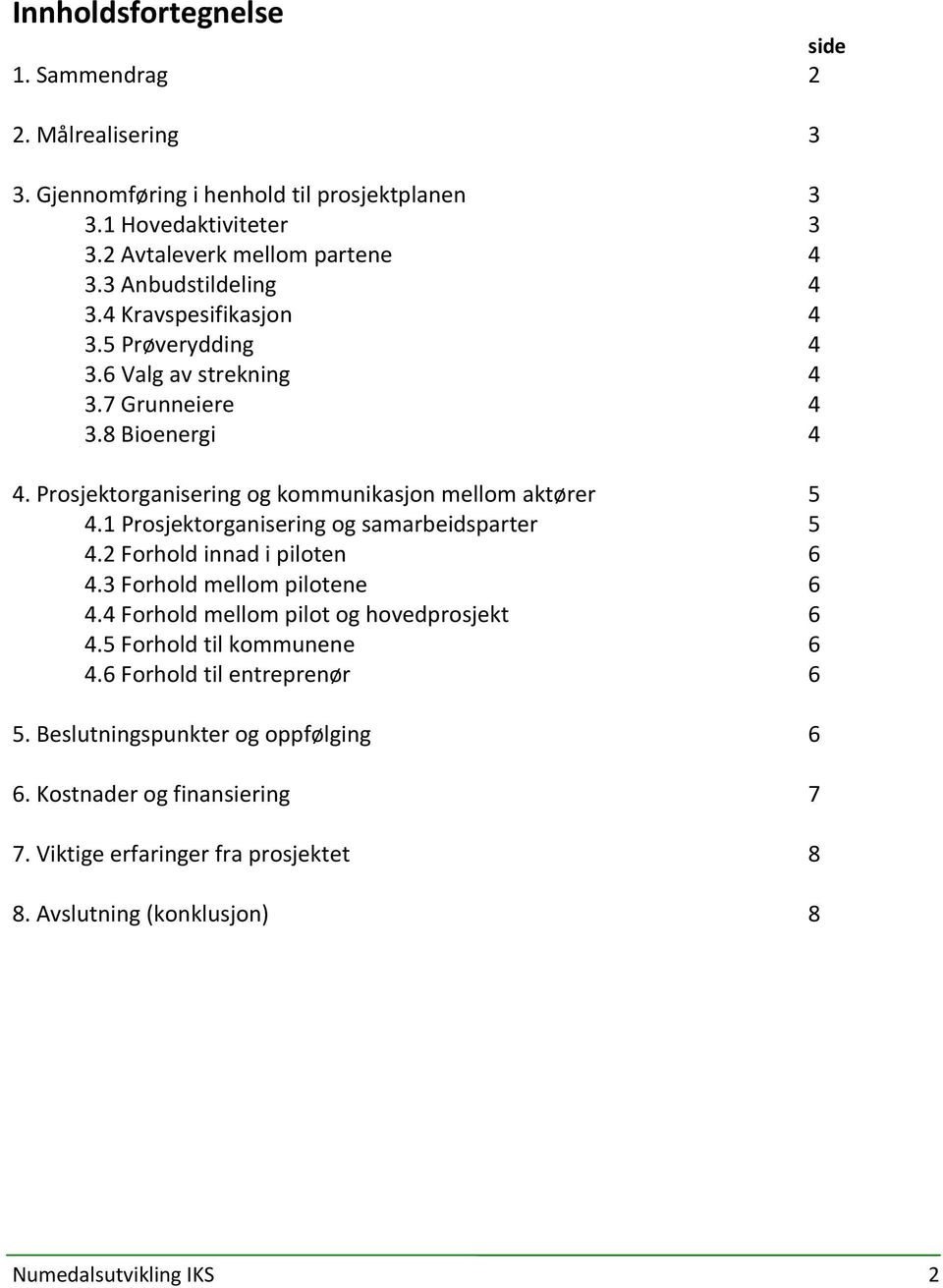 Innholdsfortegnelse

side

1. Sammendrag 2

2. Målrealisering 3

3. Gjennomføring i henhold til prosjektplanen 3
3.1 Hovedaktiviteter 3
3.2 Avtaleverk mellom partene 4
3.3 Anbudstildeling 4
3.4 Kravspesifikasjon 4
3.5 Prøverydding 4
3.6 Valg av strekning 4
3.7 Grunneiere 4
3.8 Bioenergi 4

4. Prosjektorganisering og kommunikasjon mellom aktører 5
4.1 Prosjektorganisering og samarbeidsparter 5
4.2 Forhold innad i piloten 6
4.3 Forhold mellom pilotene 6
4.4 Forhold mellom pilot og hovedprosjekt 6
4.5 Forhold til kommunene 6
4.6 Forhold til entreprenør 6

5. Beslutningspunkter og oppfølging 6

6. Kostnader og finansiering 7

7. Viktige erfaringer fra prosjektet 8

8. Avslutning (konklusjon) 8

Numedalsutvikling IKS 2